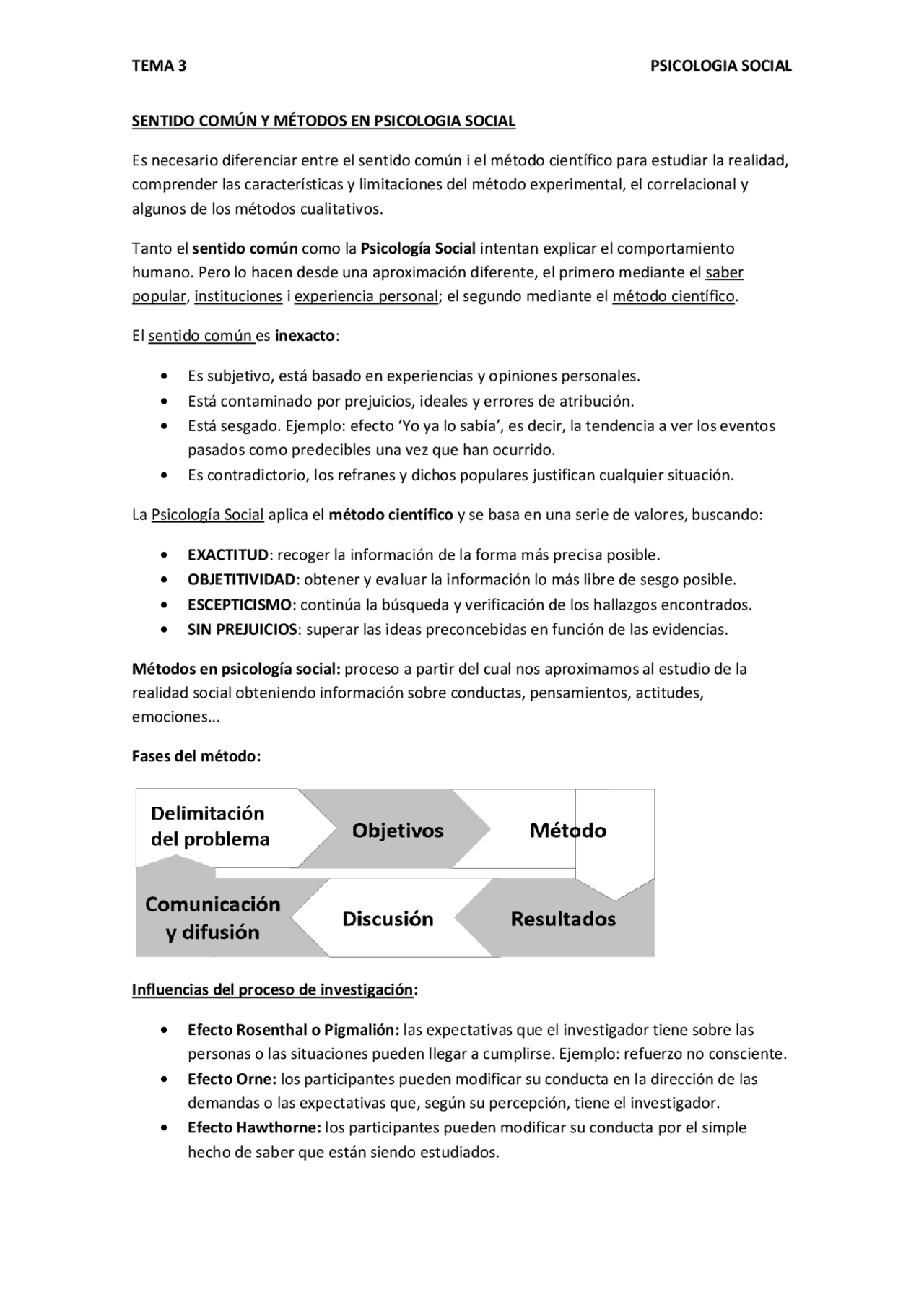 TEMA 3 PSICOLOGIA SOCIAL

SENTIDO COMÚN Y MÉTODOS EN PSICOLOGIA SOCIAL

Es necesario diferenciar entre el sentido común i el método científico para estudiar la realidad, comprender las características y limitaciones del método experimental, el correlacional y algunos de los métodos cualitativos.

Tanto el sentido común como la Psicología Social intentan explicar el comportamiento humano. Pero lo hacen desde una aproximación diferente, el primero mediante el saber popular, instituciones i experiencia personal; el segundo mediante el método científico.

El sentido común es inexacto:

• Es subjetivo, está basado en experiencias y opiniones personales.
• Está contaminado por prejuicios, ideales y errores de atribución.
• Está sesgado. Ejemplo: efecto 'Yo ya lo sabía', es decir, la tendencia a ver los eventos pasados como predecibles una vez que han ocurrido.
• Es contradictorio, los refranes y dichos populares justifican cualquier situación.

La Psicología Social aplica el método científico y se basa en una serie de valores, buscando:

• EXACTITUD: recoger la información de la forma más precisa posible.
• OBJETITIVIDAD: obtener y evaluar la información lo más libre de sesgo posible.
• ESCEPTICISMO: continúa la búsqueda y verificación de los hallazgos encontrados.
• SIN PREJUICIOS: superar las ideas preconcebidas en función de las evidencias.

Métodos en psicología social: proceso a partir del cual nos aproximamos al estudio de la realidad social obteniendo información sobre conductas, pensamientos, actitudes, emociones...

Fases del método:

Delimitación del problema
Objetivos
Método
Resultados
Discusión
Comunicación y difusión

Influencias del proceso de investigación:

• Efecto Rosenthal o Pigmalión: las expectativas que el investigador tiene sobre las personas o las situaciones pueden llegar a cumplirse. Ejemplo: refuerzo no consciente.
• Efecto Orne: los participantes pueden modificar su conducta en la dirección de las demandas o las expectativas que, según su percepción, tiene el investigador.
• Efecto Hawthorne: los participantes pueden modificar su conducta por el simple hecho de saber que están siendo estudiados.